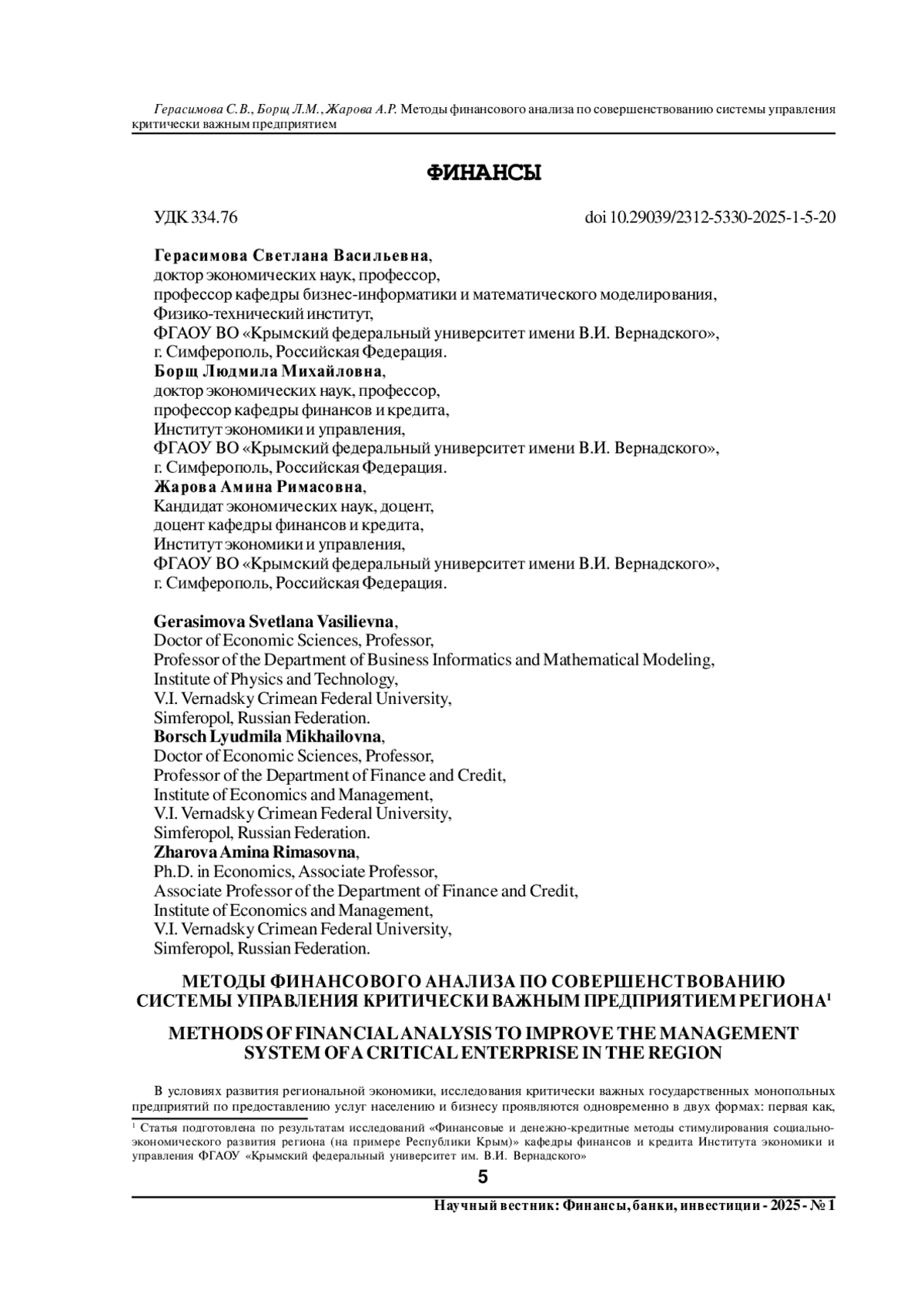 Герасимова С.В., Борщ Л.М., Жарова А.Р. Методы финансового анализа по совершенствованию системы управления критически важным предприятием

ФИНАНСЫ

УДК 334.76

doi 10.29039/2312-5330-2025-1-5-20

Герасимова Светлана Васильевна,
доктор экономических наук, профессор,
профессор кафедры бизнес-информатики и математического моделирования,
Физико-технический институт,
ФГАОУ ВО «Крымский федеральный университет имени В.И. Вернадского»,
г. Симферополь, Российская Федерация.
Борщ Людмила Михайловна,
доктор экономических наук, профессор,
профессор кафедры финансов и кредита,
Институт экономики и управления,
ФГАОУ ВО «Крымский федеральный университет имени В.И. Вернадского»,
г. Симферополь, Российская Федерация.
Жарова Амина Римасовна,
Кандидат экономических наук, доцент,
доцент кафедры финансов и кредита,
Институт экономики и управления,
ФГАОУ ВО «Крымский федеральный университет имени В.И. Вернадского»,
г. Симферополь, Российская Федерация.

Gerasimova Svetlana Vasilievna,
Doctor of Economic Sciences, Professor,
Professor of the Department of Business Informatics and Mathematical Modeling,
Institute of Physics and Technology,
V.I. Vernadsky Crimean Federal University,
Simferopol, Russian Federation.
Borsch Lyudmila Mikhailovna,
Doctor of Economic Sciences, Professor,
Professor of the Department of Finance and Credit,
Institute of Economics and Management,
V.I. Vernadsky Crimean Federal University,
Simferopol, Russian Federation.
Zharova Amina Rimasovna,
Ph.D. in Economics, Associate Professor,
Associate Professor of the Department of Finance and Credit,
Institute of Economics and Management,
V.I. Vernadsky Crimean Federal University,
Simferopol, Russian Federation.

МЕТОДЫ ФИНАНСОВОГО АНАЛИЗА ПО СОВЕРШЕНСТВОВАНИЮ СИСТЕМЫ УПРАВЛЕНИЯ КРИТИЧЕСКИ ВАЖНЫМ ПРЕДПРИЯТИЕМ РЕГИОНА$^1$

METHODS OF FINANCIAL ANALYSIS TO IMPROVE THE MANAGEMENT SYSTEM OF A CRITICAL ENTERPRISE IN THE REGION

В условиях развития региональной экономики, исследования критически важных государственных монопольных предприятий по предоставлению услуг населению и бизнесу проявляются одновременно в двух формах: первая как,

$^1$ Статья подготовлена по результатам исследований «Финансовые и денежно-кредитные методы стимулирования социально-экономического развития региона (на примере Республики Крым)» кафедры финансов и кредита Института экономики и управления ФГАОУ «Крымский федеральный университет им. В.И. Вернадского»

5

Научный вестник: Финансы, банки, инвестиции - 2025 - № 1